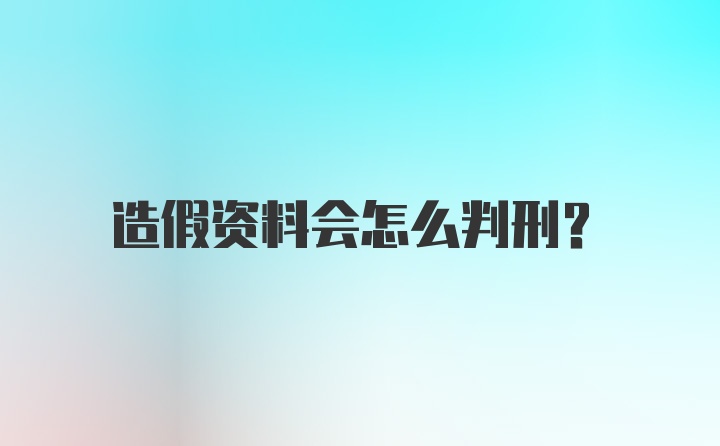 造假资料会怎么判刑?